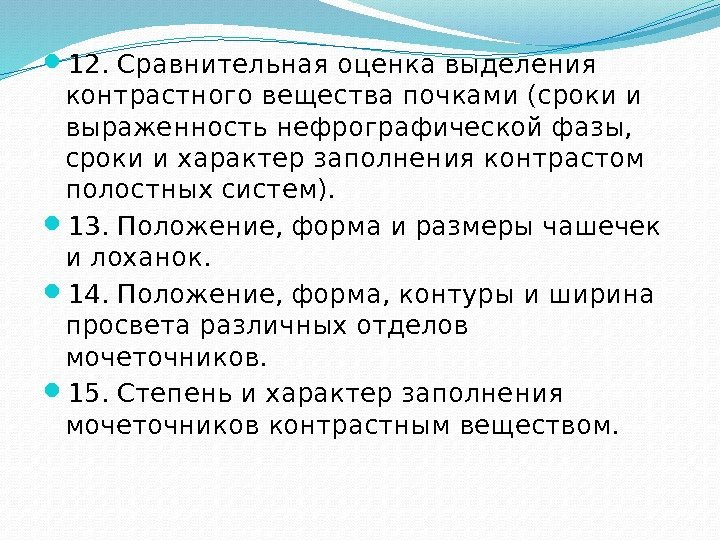 • 12. Сравнительная оценка выделения контрастного вещества почками (сроки и выраженность нефрографической фазы, сроки и характер заполнения контрастом полостных систем).

• 13. Положение, форма и размеры чашечек и лоханок.

• 14. Положение, форма, контуры и ширина просвета различных отделов мочеточников.

• 15. Степень и характер заполнения мочеточников контрастным веществом.